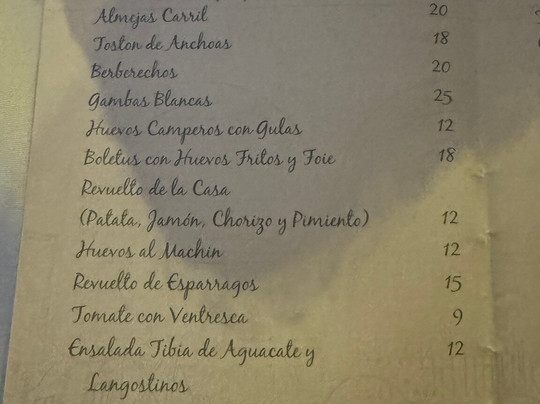 Almejas Carril 20
Toston de Anchoas 18
Berberechos 20
Gambas Blancas 25
Huevos Camperos con Gulas 12
Boletus con Huevos Fritos y Foie 18
Revuelto de la Casa
(Patata, Jamón, Chorizo y Pimiento) 12
Huevos al Machin 12
Revuelto de Esparragos 15
Tomate con Ventresca 9
Ensalada Tibia de Aguacate y Langostinos 12